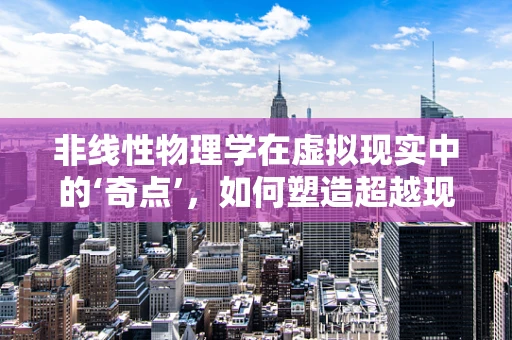 非线性物理学在虚拟现实中的‘奇点’，如何塑造超越现